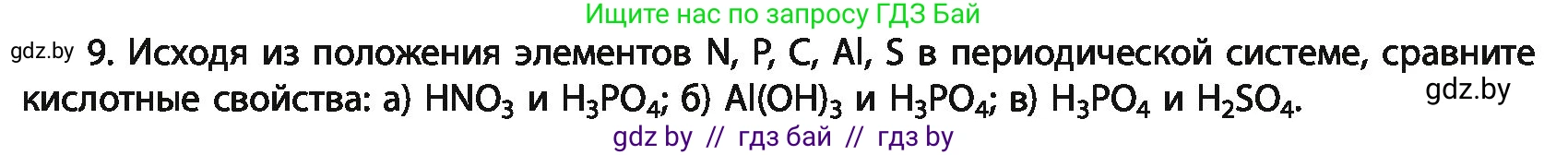 Ищите нас по запросу ГДЗ Бай

gdz.by 9. Исходя из положения элементов N, P, C, Al, S в периодической системе, сравните кислотные свойства: а) $HNO_3$ и $H_3PO_4$; б) $Al(OH)_3$ и $H_3PO_4$; в) $H_3PO_4$ и $H_2SO_4$. gdz.by

gdz by // гдз бай // гдз by